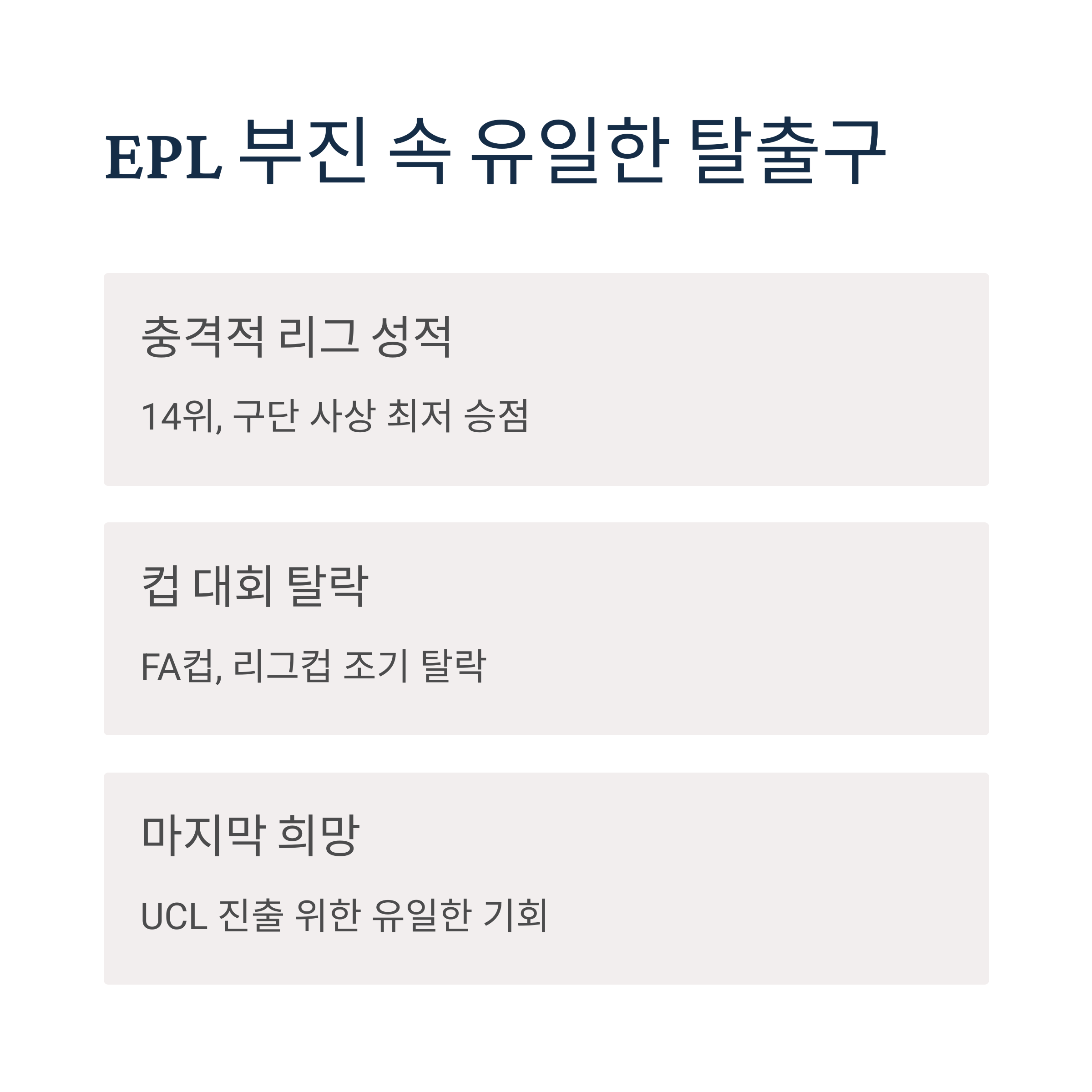 EPL 부진 속 유일한 탈출구

충격적 리그 성적

14위, 구단 사상 최저 승점

컵 대회 탈락

FA컵, 리그컵 조기 탈락

마지막 희망

UCL 진출 위한 유일한 기회